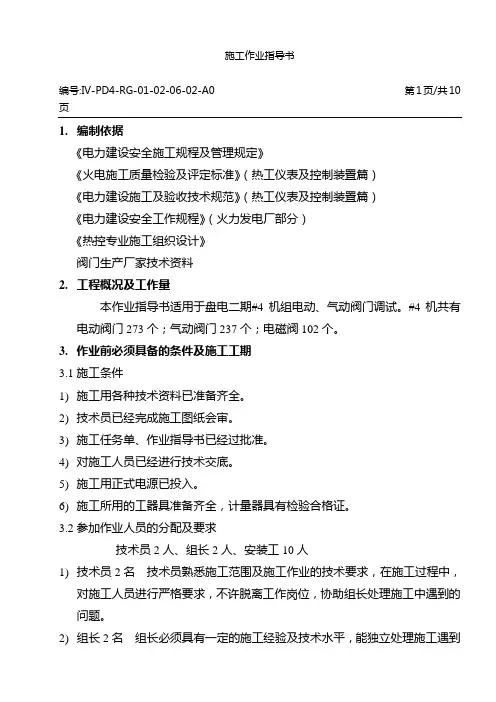 施工作业指导书

编号:IV-PD4-RG-01-02-06-02-A0 第1页/共10页

1. 编制依据

《电力建设安全施工规程及管理规定》

《火电施工质量检验及评定标准》(热工仪表及控制装置篇)

《电力建设施工及验收技术规范》(热工仪表及控制装置篇)

《电力建设安全工作规程》(火力发电厂部分)

《热控专业施工组织设计》

阀门生产厂家技术资料

2. 工程概况及工作量

本作业指导书适用于盘电二期#4 机组电动、气动阀门调试。#4 机共有电动阀门 273 个;气动阀门 237 个;电磁阀 102 个。

3. 作业前必须具备的条件及施工工期

3.1 施工条件

1) 施工用各种技术资料已准备齐全。

2) 技术员已经完成施工图纸会审。

3) 施工任务单、作业指导书已经过批准。

4) 对施工人员已经进行技术交底。

5) 施工用正式电源已投入。

6) 施工所用的工器具准备齐全,计量器具有检验合格证。

3.2 参加作业人员的分配及要求

技术员 2 人、组长 2 人、安装工 10 人

1) 技术员 2 名 技术员熟悉施工范围及施工作业的技术要求,在施工过程中,对施工人员进行严格要求,不许脱离工作岗位,协助组长处理施工中遇到的问题。

2) 组长 2 名 组长必须具有一定的施工经验及技术水平,能独立处理施工遇到